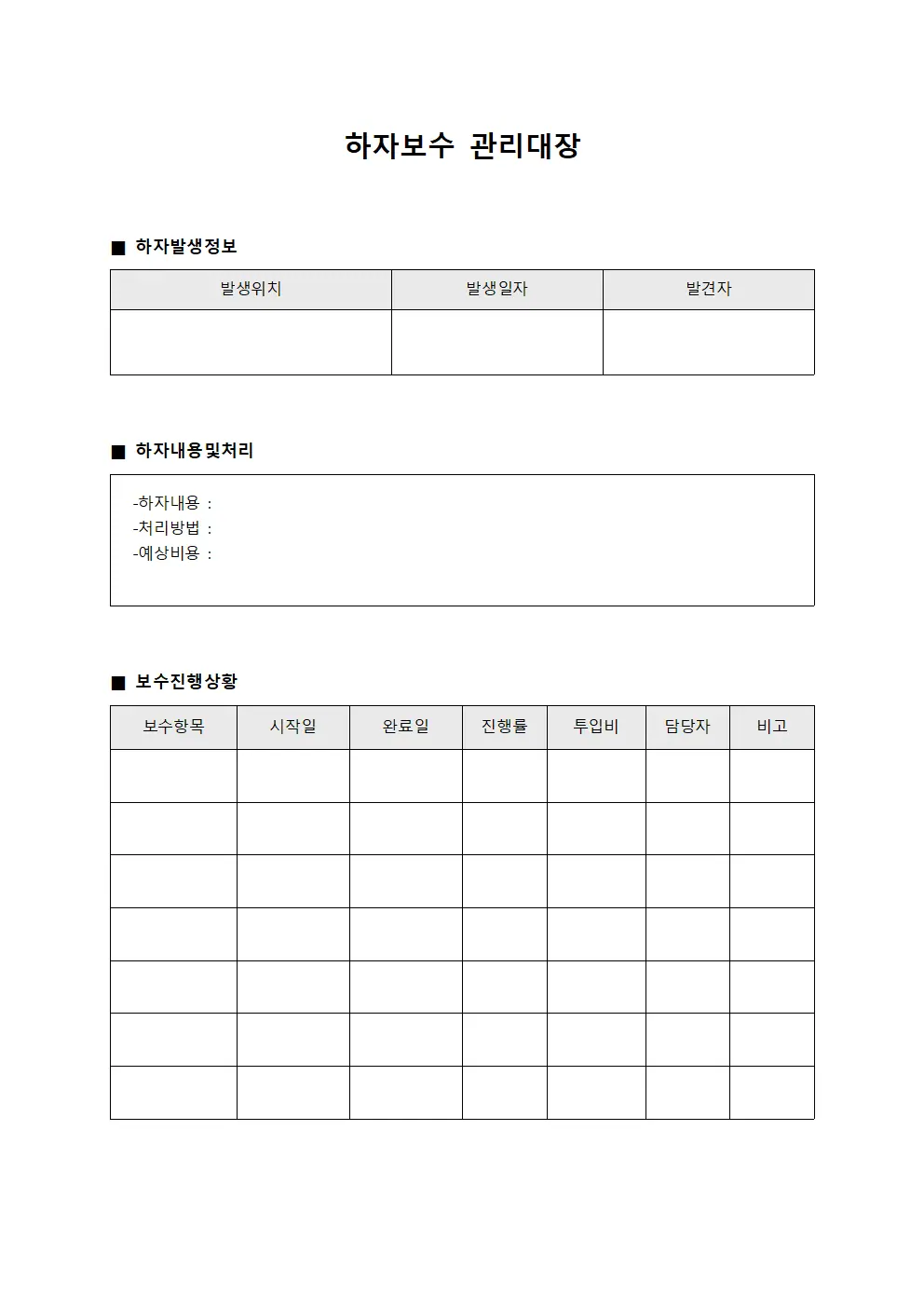 하자보수 관리대장

■ 하자발생정보

| 발생위치 | 발생일자 | 발견자 |
|---|---|---|
| | | |

■ 하자내용및처리

-하자내용 :
-처리방법 :
-예상비용 :

■ 보수진행상황

| 보수항목 | 시작일 | 완료일 | 진행률 | 투입비 | 담당자 | 비고 |
|---|---|---|---|---|---|---|
| | | | | | | |
| | | | | | | |
| | | | | | | |
| | | | | | | |
| | | | | | | |
| | | | | | | |
| | | | | | | |